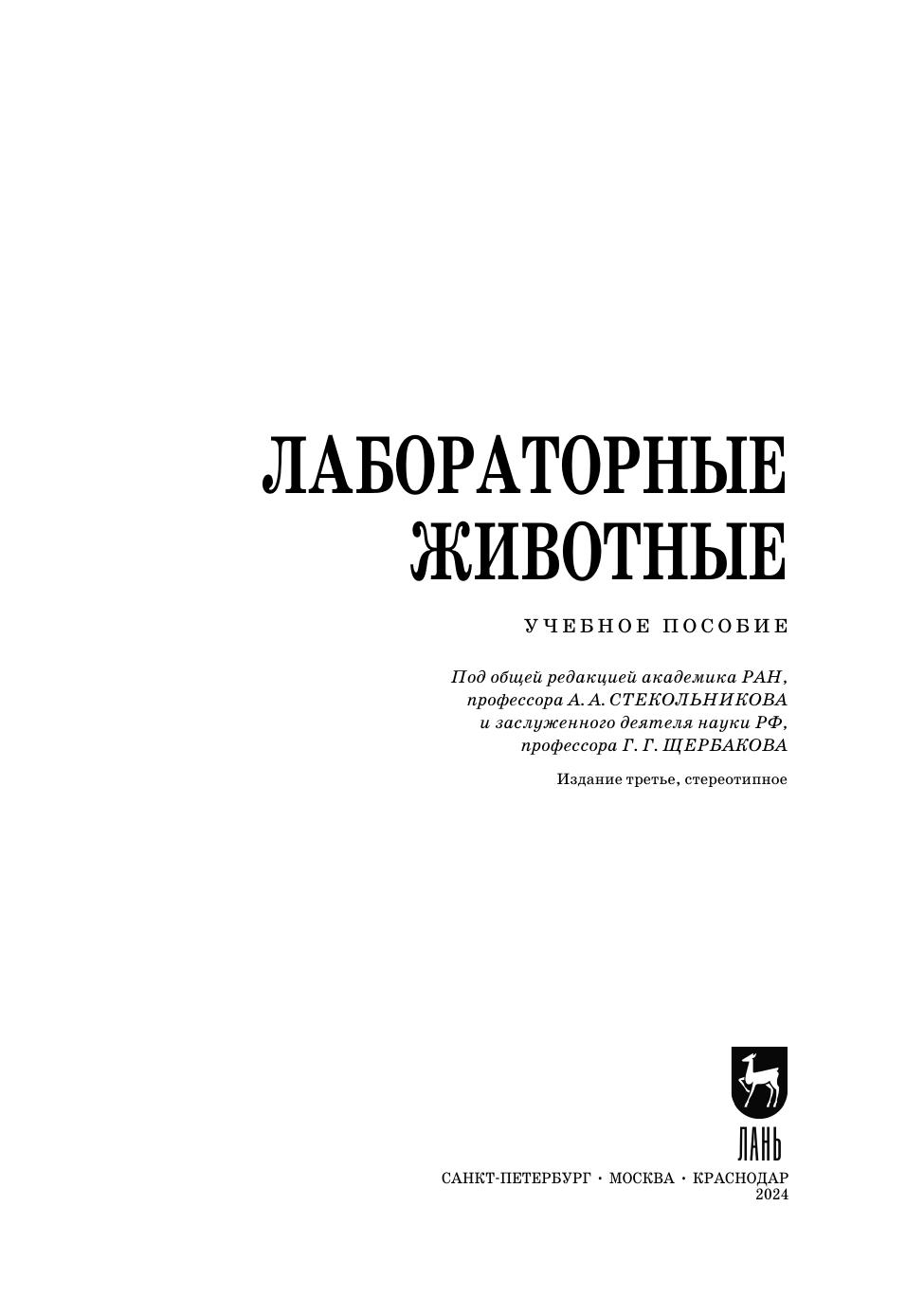 ЛАБОРАТОРНЫЕ
ЖИВОТНЫЕ

УЧЕБНОЕ ПОСОБИЕ

Под общей редакцией академика РАН,
профессора А. А. СТЕКОЛЬНИКОВА
и заслуженного деятеля науки РФ,
профессора Г. Г. ЩЕРБАКОВА

Издание третье, стереотипное

ЛАНЬ

САНКТ-ПЕТЕРБУРГ · МОСКВА · КРАСНОДАР
2024